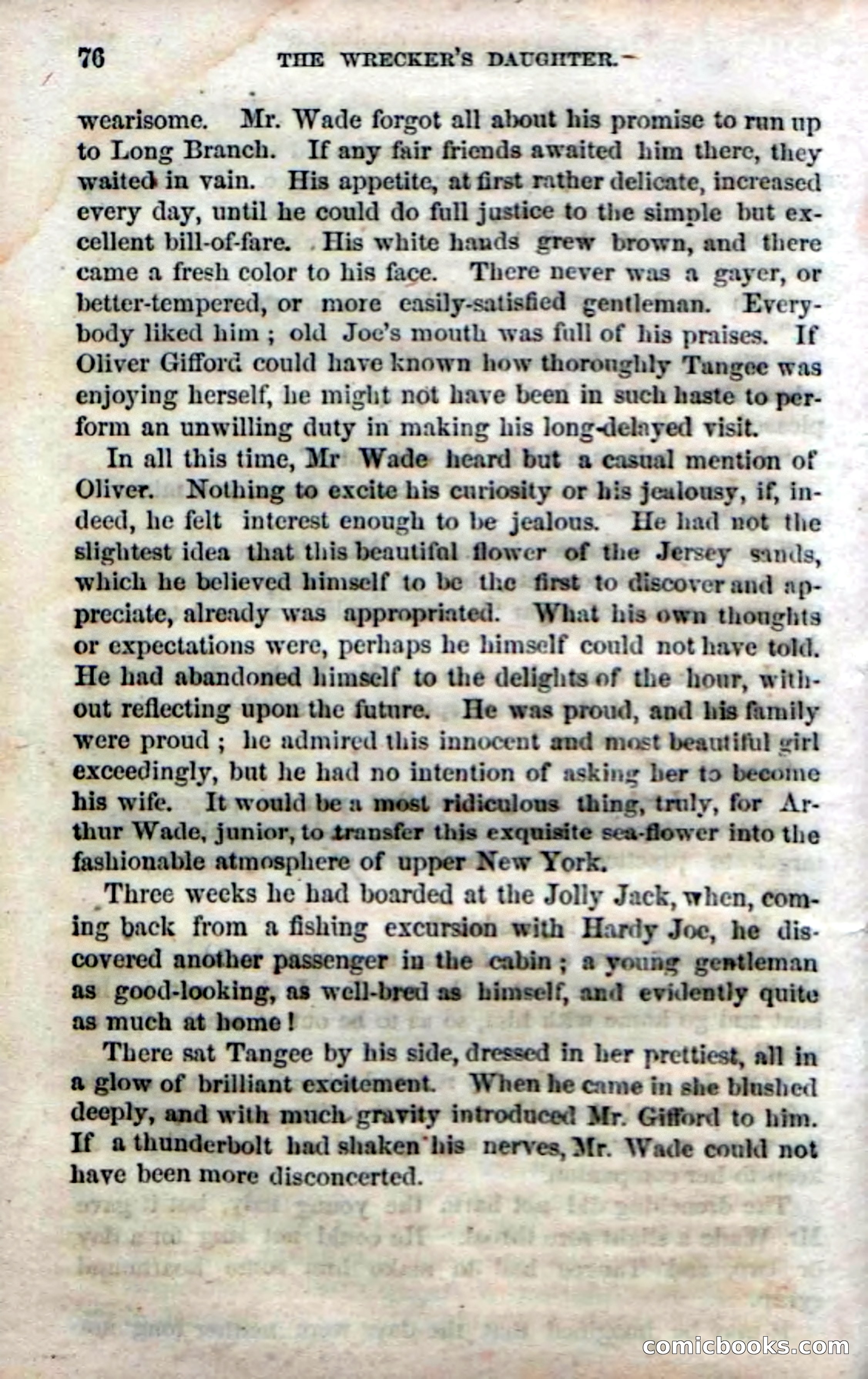 76 THE WRECKER'S DAUGHTER.

wearisome. Mr. Wade forgot all about his promise to run up to Long Branch. If any fair friends awaited him there, they waited in vain. His appetite, at first rather delicate, increased every day, until he could do full justice to the simple but excellent bill-of-fare. His white hands grew brown, and there came a fresh color to his face. There never was a gayer, or better-tempered, or more easily-satisfied gentleman. Everybody liked him; old Joe's mouth was full of his praises. If Oliver Gifford could have known how thoroughly Tangee was enjoying herself, he might not have been in such haste to perform an unwilling duty in making his long-delayed visit.

In all this time, Mr Wade heard but a casual mention of Oliver. Nothing to excite his curiosity or his jealousy, if, indeed, he felt interest enough to be jealous. He had not the slightest idea that this beautiful flower of the Jersey sands, which he believed himself to be the first to discover and appreciate, already was appropriated. What his own thoughts or expectations were, perhaps he himself could not have told. He had abandoned himself to the delights of the hour, without reflecting upon the future. He was proud, and his family were proud; he admired this innocent and most beautiful girl exceedingly, but he had no intention of asking her to become his wife. It would be a most ridiculous thing, truly, for Arthur Wade, junior, to transfer this exquisite sea-flower into the fashionable atmosphere of upper New York.

Three weeks he had boarded at the Jolly Jack, when, coming back from a fishing excursion with Hardy Joe, he discovered another passenger in the cabin; a young gentleman as good-looking, as well-bred as himself, and evidently quite as much at home!

There sat Tangee by his side, dressed in her prettiest, all in a glow of brilliant excitement. When he came in she blushed deeply, and with much gravity introduced Mr. Gifford to him. If a thunderbolt had shaken his nerves, Mr. Wade could not have been more disconcerted.

comicbooks.com